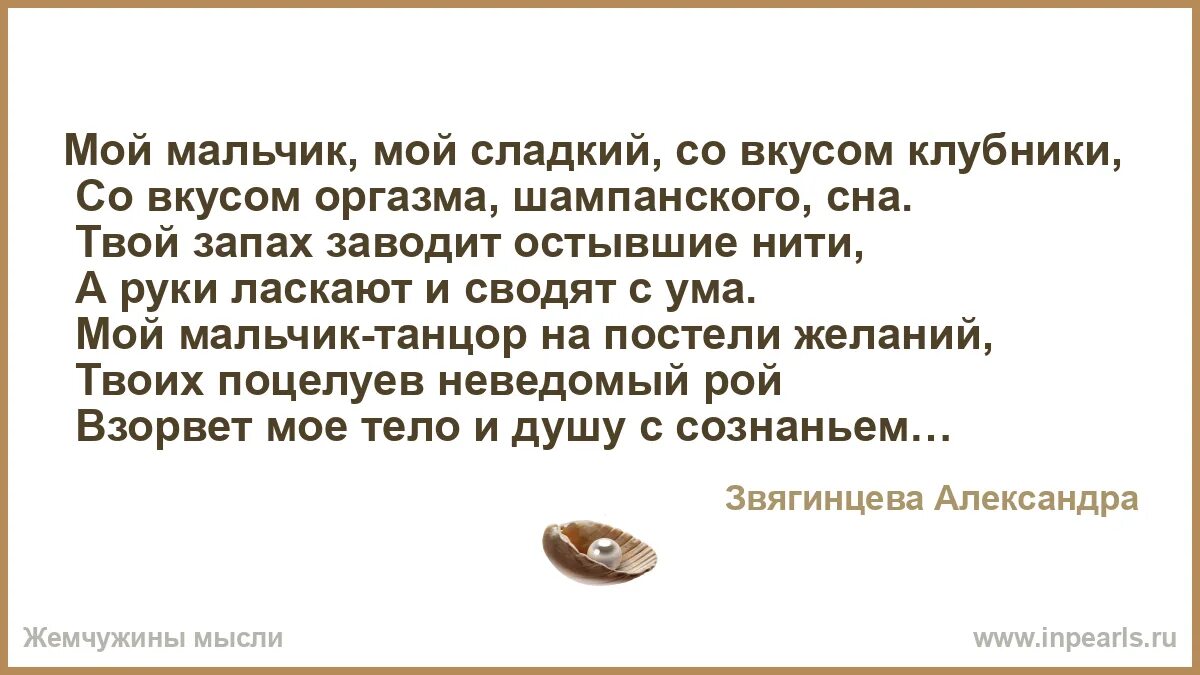 Мой мальчик, мой сладкий, со вкусом клубники,
Со вкусом оргазма, шампанского, сна.
Твой запах заводит остывшие нити,
А руки ласкают и сводят с ума.
Мой мальчик-танцор на постели желаний,
Твоих поцелуев неведомый рой
Взорвет мое тело и душу с сознаньем…

Звягинцева Александра

Жемчужины мысли

www.inpearls.ru